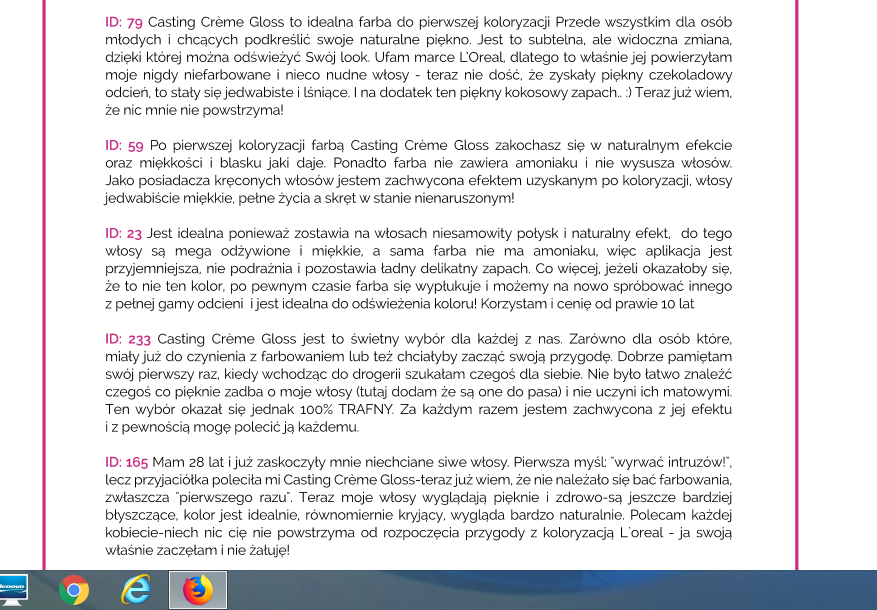 ID: 79 Casting Crème Gloss to idealna farba do pierwszej koloryzacji Przede wszystkim dla osób młodych i chcących podkreślić swoje naturalne piękno. Jest to subtelna, ale widoczna zmiana, dzięki której można odświeżyć Swój look. Ufam marce L'Oreal, dlatego to właśnie jej powierzyłam moje nigdy niefarbowane i nieco nudne włosy - teraz nie dość, że zyskały piękny czekoladowy odcień, to stały się jedwabiste i lśniące. I na dodatek ten piękny kokosowy zapach.. :) Teraz już wiem, że nic mnie nie powstrzyma!

ID: 59 Po pierwszej koloryzacji farbą Casting Crème Gloss zakochasz się w naturalnym efekcie oraz miękkości i blasku jaki daje. Ponadto farba nie zawiera amoniaku i nie wysusza włosów. Jako posiadacza kręconych włosów jestem zachwycona efektem uzyskanym po koloryzacji, włosy jedwabiście miękkie, pełne życia a skręt w stanie nienaruszonym!

ID: 23 Jest idealna ponieważ zostawia na włosach niesamowity połysk i naturalny efekt, do tego włosy są mega odżywione i miękkie, a sama farba nie ma amoniaku, więc aplikacja jest przyjemniejsza, nie podrażnia i pozostawia ładny delikatny zapach. Co więcej, jeżeli okazałoby się, że to nie ten kolor, po pewnym czasie farba się wypłukuje i możemy na nowo spróbować innego z pełnej gamy odcieni i jest idealna do odświeżenia koloru! Korzystam i cenię od prawie 10 lat

ID: 233 Casting Crème Gloss jest to świetny wybór dla każdej z nas. Zarówno dla osób które, miały już do czynienia z farbowaniem lub też chciałyby zacząć swoją przygodę. Dobrze pamiętam swój pierwszy raz, kiedy wchodząc do drogerii szukałam czegoś dla siebie. Nie było łatwo znaleźć czegoś co pięknie zadba o moje włosy (tutaj dodam że są one do pasa) i nie uczyni ich matowymi. Ten wybór okazał się jednak 100% TRAFNY. Za każdym razem jestem zachwycona z jej efektu i z pewnością mogę polecić ją każdemu.

ID: 165 Mam 28 lat i już zaskoczyły mnie niechciane siwe włosy. Pierwsza myśl: "wyrwać intruzów!", lecz przyjaciółka poleciła mi Casting Crème Gloss-teraz już wiem, że nie należało się bać farbowania, zwłaszcza "pierwszego razu". Teraz moje włosy wyglądają pięknie i zdrowo-są jeszcze bardziej błyszczące, kolor jest idealnie, równomiernie kryjący, wygląda bardzo naturalnie. Polecam każdej kobiecie-niech nic cię nie powstrzyma od rozpoczęcia przygody z koloryzacją L`oreal - ja swoją właśnie zaczęłam i nie żałuję!

lenovo